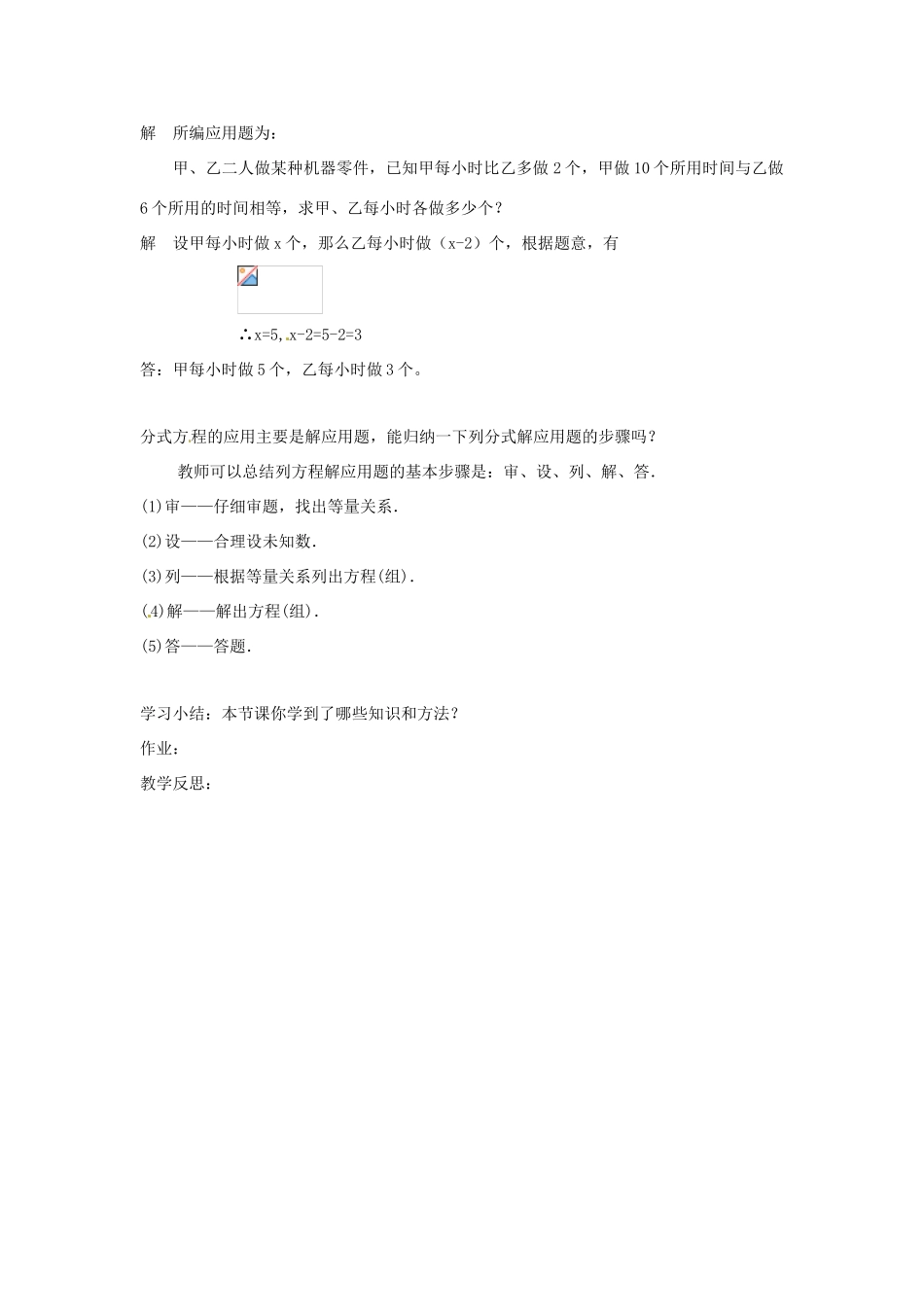 解　所编应用题为：

甲、乙二人做某种机器零件，已知甲每小时比乙多做 2 个，甲做 10 个所用时间与乙做 6 个所用的时间相等，求甲、乙每小时各做多少个？

解　设甲每小时做 x 个，那么乙每小时做（x-2）个，根据题意，有

∴x=5, x-2=5-2=3

答：甲每小时做 5 个，乙每小时做 3 个。

分式方程的应用主要是解应用题，能归纳一下列分式解应用题的步骤吗？

教师可以总结列方程解应用题的基本步骤是：审、设、列、解、答.

(1)审——仔细审题，找出等量关系.

(2)设——合理设未知数.

(3)列——根据等量关系列出方程(组).

(4)解——解出方程(组).

(5)答——答题.

学习小结：本节课你学到了哪些知识和方法？

作业：

教学反思：